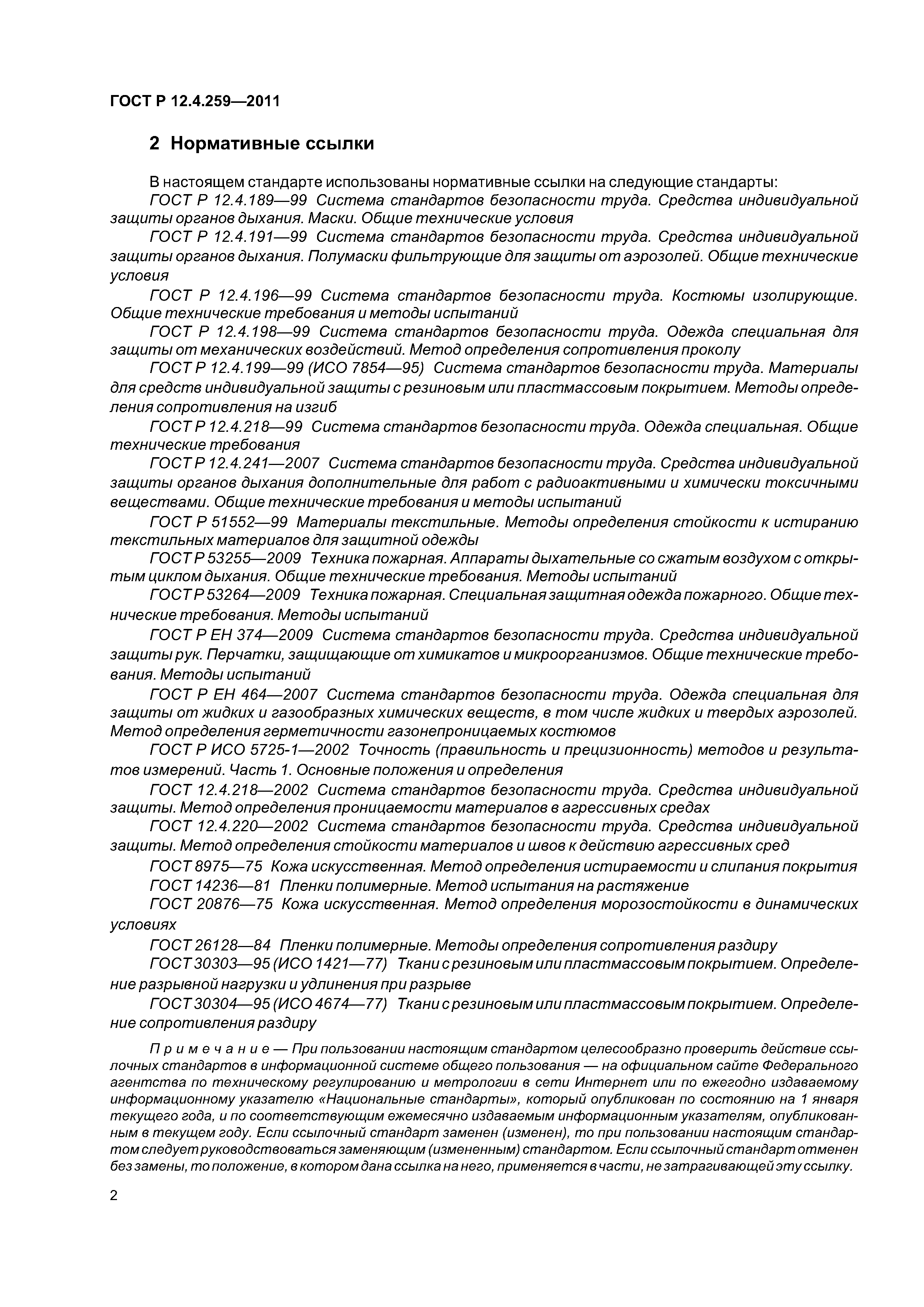 ГОСТ Р 12.4.259—2011

2 Нормативные ссылки

В настоящем стандарте использованы нормативные ссылки на следующие стандарты:

ГОСТ Р 12.4.189—99 Система стандартов безопасности труда. Средства индивидуальной защиты органов дыхания. Маски. Общие технические условия

ГОСТ Р 12.4.191—99 Система стандартов безопасности труда. Средства индивидуальной защиты органов дыхания. Полумаски фильтрующие для защиты от аэрозолей. Общие технические условия

ГОСТ Р 12.4.196—99 Система стандартов безопасности труда. Костюмы изолирующие. Общие технические требования и методы испытаний

ГОСТ Р 12.4.198—99 Система стандартов безопасности труда. Одежда специальная для защиты от механических воздействий. Метод определения сопротивления проколу

ГОСТ Р 12.4.199—99 (ИСО 7854—95) Система стандартов безопасности труда. Материалы для средств индивидуальной защиты с резиновым или пластмассовым покрытием. Методы определения сопротивления на изгиб

ГОСТ Р 12.4.218—99 Система стандартов безопасности труда. Одежда специальная. Общие технические требования

ГОСТ Р 12.4.241—2007 Система стандартов безопасности труда. Средства индивидуальной защиты органов дыхания дополнительные для работ с радиоактивными и химически токсичными веществами. Общие технические требования и методы испытаний

ГОСТ Р 51552—99 Материалы текстильные. Методы определения стойкости к истиранию текстильных материалов для защитной одежды

ГОСТ Р 53255—2009 Техника пожарная. Аппараты дыхательные со сжатым воздухом с открытым циклом дыхания. Общие технические требования. Методы испытаний

ГОСТ Р 53264—2009 Техника пожарная. Специальная защитная одежда пожарного. Общие технические требования. Методы испытаний

ГОСТ Р ЕН 374—2009 Система стандартов безопасности труда. Средства индивидуальной защиты рук. Перчатки, защищающие от химикатов и микроорганизмов. Общие технические требования. Методы испытаний

ГОСТ Р ЕН 464—2007 Система стандартов безопасности труда. Одежда специальная для защиты от жидких и газообразных химических веществ, в том числе жидких и твердых аэрозолей. Метод определения герметичности газонепроницаемых костюмов

ГОСТ Р ИСО 5725-1—2002 Точность (правильность и прецизионность) методов и результатов измерений. Часть 1. Основные положения и определения

ГОСТ 12.4.218—2002 Система стандартов безопасности труда. Средства индивидуальной защиты. Метод определения проницаемости материалов в агрессивных средах

ГОСТ 12.4.220—2002 Система стандартов безопасности труда. Средства индивидуальной защиты. Метод определения стойкости материалов и швов к действию агрессивных сред

ГОСТ 8975—75 Кожа искусственная. Метод определения истираемости и слипания покрытия

ГОСТ 14236—81 Пленки полимерные. Метод испытания на растяжение

ГОСТ 20876—75 Кожа искусственная. Метод определения морозостойкости в динамических условиях

ГОСТ 26128—84 Пленки полимерные. Методы определения сопротивления раздиру

ГОСТ 30303—95 (ИСО 1421—77) Ткани с резиновым или пластмассовым покрытием. Определение разрывной нагрузки и удлинения при разрыве

ГОСТ 30304—95 (ИСО 4674—77) Ткани с резиновым или пластмассовым покрытием. Определение сопротивления раздиру

Примечание — При пользовании настоящим стандартом целесообразно проверить действие ссылочных стандартов в информационной системе общего пользования — на официальном сайте Федерального агентства по техническому регулированию и метрологии в сети Интернет или по ежегодно издаваемому информационному указателю «Национальные стандарты», который опубликован по состоянию на 1 января текущего года, и по соответствующим ежемесячно издаваемым информационным указателям, опубликованным в текущем году. Если ссылочный стандарт заменен (изменен), то при пользовании настоящим стандартом следует руководствоваться заменяющим (измененным) стандартом. Если ссылочный стандарт отменен без замены, то положение, в котором дана ссылка на него, применяется в части, не затрагивающей эту ссылку.

2